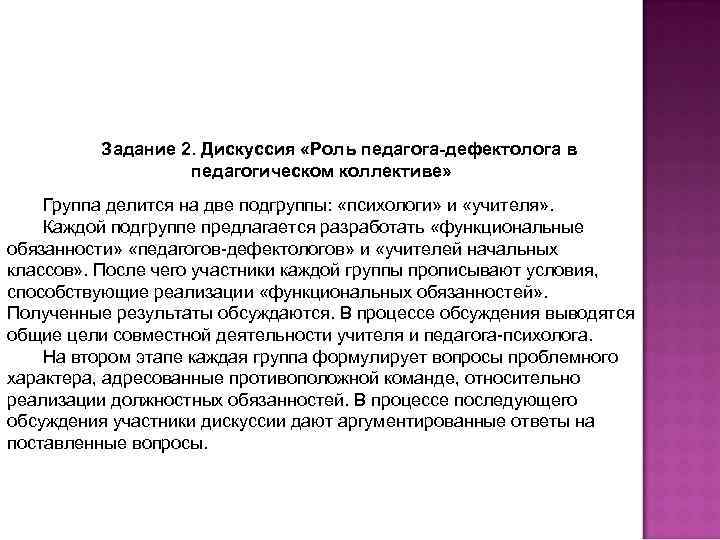 Задание 2. Дискуссия «Роль педагога-дефектолога в педагогическом коллективе»

Группа делится на две подгруппы: «психологи» и «учителя».

Каждой подгруппе предлагается разработать «функциональные обязанности» «педагогов-дефектологов» и «учителей начальных классов». После чего участники каждой группы прописывают условия, способствующие реализации «функциональных обязанностей». Полученные результаты обсуждаются. В процессе обсуждения выводятся общие цели совместной деятельности учителя и педагога-психолога.

На втором этапе каждая группа формулирует вопросы проблемного характера, адресованные противоположной команде, относительно реализации должностных обязанностей. В процессе последующего обсуждения участники дискуссии дают аргументированные ответы на поставленные вопросы.